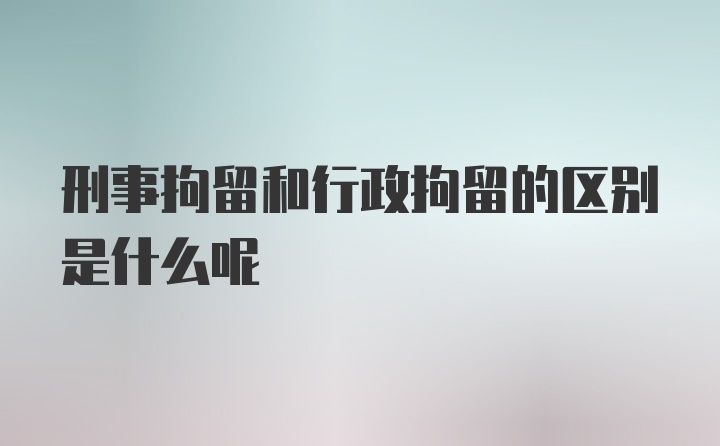 刑事拘留和行政拘留的区别是什么呢